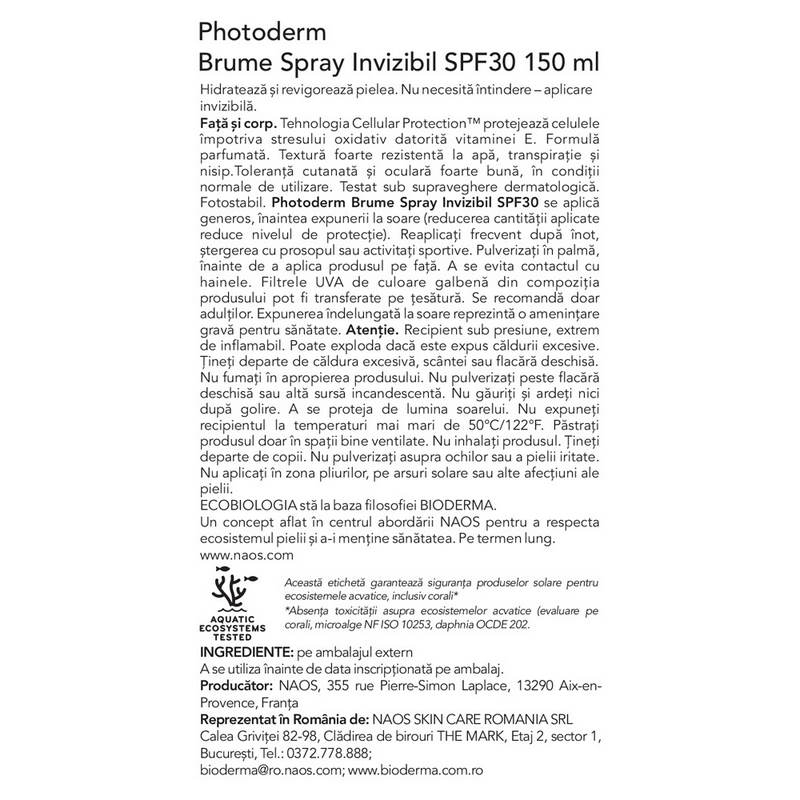 Photoderm
Brume Spray Invizibil SPF30 150 ml

Hidratează și revigorează pielea. Nu necesită întindere – aplicare invizibilă.
Față și corp. Tehnologia Cellular Protection™ protejează celulele împotriva stresului oxidativ datorită vitaminei E. Formulă parfumată. Textură foarte rezistentă la apă, transpirație și nisip.Toleranță cutanată și oculară foarte bună, în condiții normale de utilizare. Testat sub supraveghere dermatologică. Fotostabil. Photoderm Brume Spray Invizibil SPF30 se aplică generos, înaintea expunerii la soare (reducerea cantității aplicate reduce nivelul de protecție). Reaplicați frecvent după înot, ștergerea cu prosopul sau activități sportive. Pulverizați în palmă, înainte de a aplica produsul pe față. A se evita contactul cu hainele. Filtrele UVA de culoare galbenă din compoziția produsului pot fi transferate pe țesătură. Se recomandă doar adulților. Expunerea îndelungată la soare reprezintă o amenințare gravă pentru sănătate. Atenție. Recipient sub presiune, extrem de inflamabil. Poate exploda dacă este expus căldurii excesive. Țineți departe de căldura excesivă, scântei sau flacără deschisă. Nu fumați în apropierea produsului. Nu pulverizați peste flacără deschisă sau altă sursă incandescentă. Nu găuriți și ardeți nici după golire. A se proteja de lumina soarelui. Nu expuneți recipientul la temperaturi mai mari de 50°C/122°F. Păstrați produsul doar în spații bine ventilate. Nu inhalați produsul. Țineți departe de copii. Nu pulverizați asupra ochilor sau a pielii iritate. Nu aplicați în zona pliurilor, pe arsuri solare sau alte afecțiuni ale pielii.
ECOBIOLOGIA stă la baza filosofiei BIODERMA.
Un concept aflat în centrul abordării NAOS pentru a respecta ecosistemul pielii și a-i menține sănătatea. Pe termen lung.
www.naos.com

AQUATIC ECOSYSTEMS TESTED

Această etichetă garantează siguranța produselor solare pentru ecosistemele acvatice, inclusiv corali*
*Absența toxicității asupra ecosistemelor acvatice (evaluare pe corali, microalge NF ISO 10253, daphnia OCDE 202.

INGREDIENTE: pe ambalajul extern
A se utiliza înainte de data inscripționată pe ambalaj.
Producător: NAOS, 355 rue Pierre-Simon Laplace, 13290 Aix-en-Provence, Franța
Reprezentat în România de: NAOS SKIN CARE ROMANIA SRL Calea Griviței 82-98, Clădirea de birouri THE MARK, Etaj 2, sector 1, București, Tel.: 0372.778.888;
bioderma@ro.naos.com; www.bioderma.com.ro